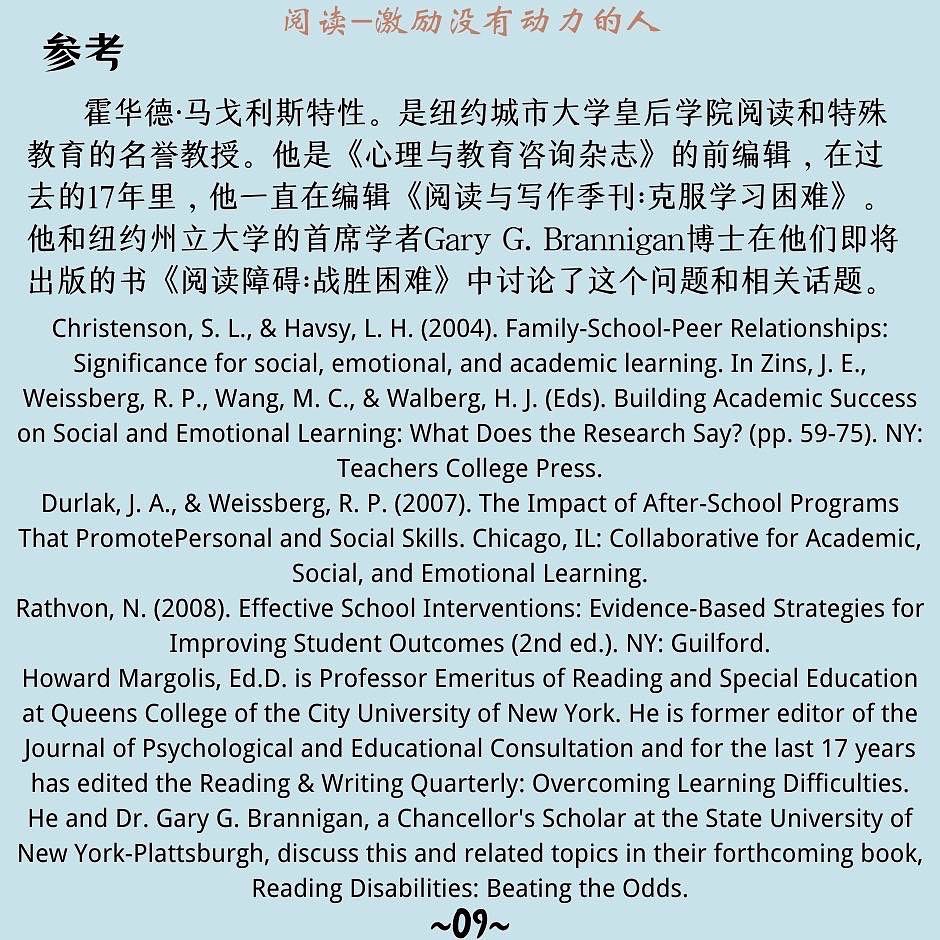 阅读—激励没有动力的人

参考

霍华德·马戈利斯特性。是纽约城市大学皇后学院阅读和特殊教育的名誉教授。他是《心理与教育咨询杂志》的前编辑，在过去的17年里，他一直在编辑《阅读与写作季刊:克服学习困难》。他和纽约州立大学的首席学者Gary G. Brannigan博士在他们即将出版的书《阅读障碍:战胜困难》中讨论了这个问题和相关话题。

Christenson, S. L., & Havsy, L. H. (2004). Family-School-Peer Relationships: Significance for social, emotional, and academic learning. In Zins, J. E., Weissberg, R. P., Wang, M. C., & Walberg, H. J. (Eds). Building Academic Success on Social and Emotional Learning: What Does the Research Say? (pp. 59-75). NY: Teachers College Press.
Durlak, J. A., & Weissberg, R. P. (2007). The Impact of After-School Programs That PromotePersonal and Social Skills. Chicago, IL: Collaborative for Academic, Social, and Emotional Learning.
Rathvon, N. (2008). Effective School Interventions: Evidence-Based Strategies for Improving Student Outcomes (2nd ed.). NY: Guilford.
Howard Margolis, Ed.D. is Professor Emeritus of Reading and Special Education at Queens College of the City University of New York. He is former editor of the Journal of Psychological and Educational Consultation and for the last 17 years has edited the Reading & Writing Quarterly: Overcoming Learning Difficulties. He and Dr. Gary G. Brannigan, a Chancellor's Scholar at the State University of New York-Plattsburgh, discuss this and related topics in their forthcoming book, Reading Disabilities: Beating the Odds.

~09~